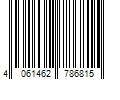 4 061462 786815